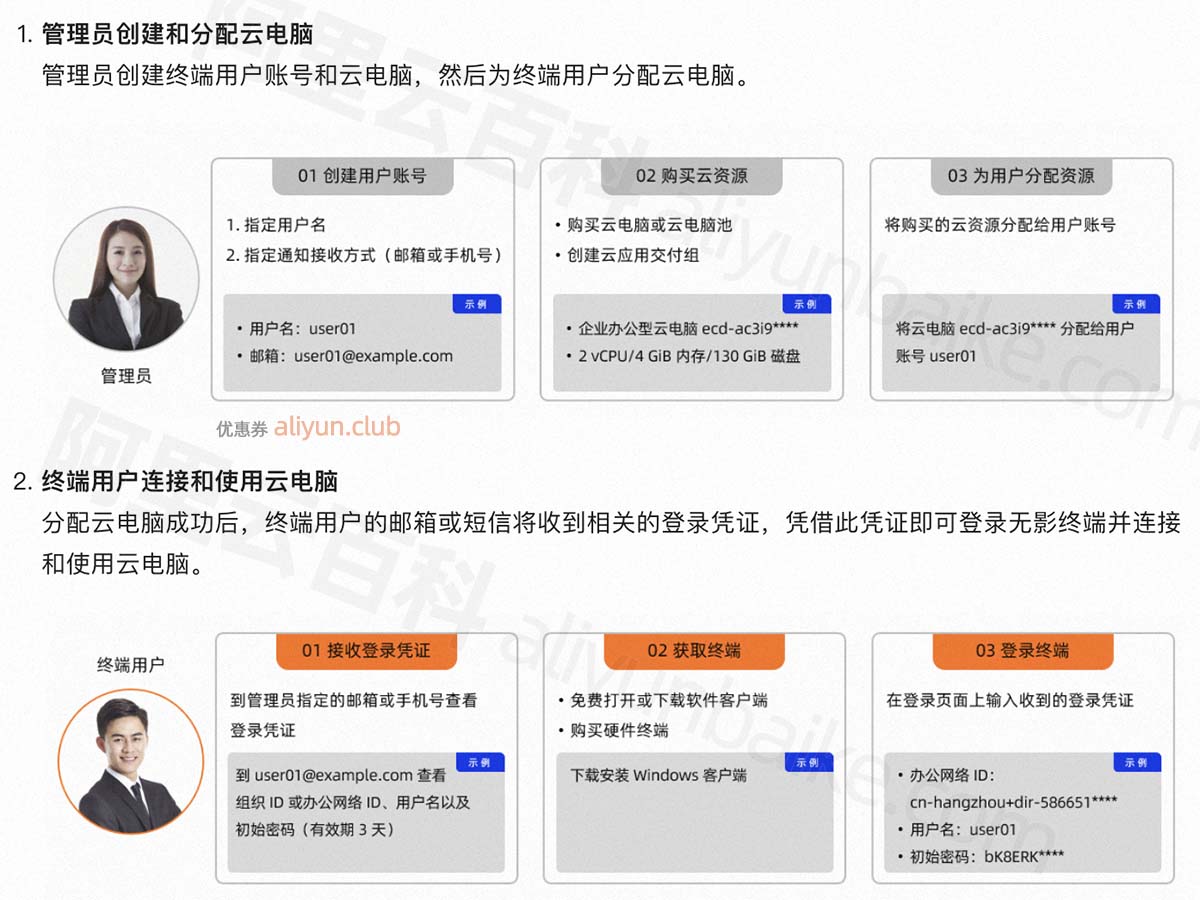 1. 管理员创建和分配云电脑

管理员创建终端用户账号和云电脑，然后为终端用户分配云电脑。

管理员

01 创建用户账号

1. 指定用户名
2. 指定通知接收方式（邮箱或手机号）

示例

• 用户名：user01
• 邮箱：user01@example.com

02 购买云资源

• 购买云电脑或云电脑池
• 创建云应用交付组

示例

• 企业办公型云电脑 ecd-ac3i9****
• 2 vCPU/4 GiB 内存/130 GiB 磁盘

03 为用户分配资源

将购买的云资源分配给用户账号

示例

将云电脑 ecd-ac3i9**** 分配给用户账号 user01

优惠券 aliyun.club

2. 终端用户连接和使用云电脑

分配云电脑成功后，终端用户的邮箱或短信将收到相关的登录凭证，凭借此凭证即可登录无影终端并连接和使用云电脑。

终端用户

01 接收登录凭证

到管理员指定的邮箱或手机号查看登录凭证

示例

到 user01@example.com 查看组织 ID 或办公网络 ID、用户名以及初始密码（有效期 3 天）

02 获取终端

• 免费打开或下载软件客户端
• 购买硬件终端

示例

下载安装 Windows 客户端

03 登录终端

在登录页面上输入收到的登录凭证

示例

• 办公网络 ID：cn-hangzhou+dir-586651****
• 用户名：user01
• 初始密码：bK8ERK****

阿里云百科 aliyunbaike.com